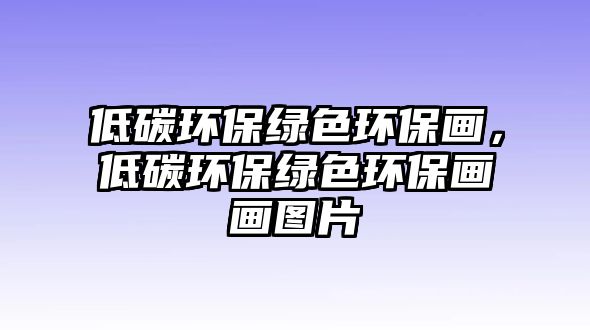 低碳环保绿色环保画，低碳环保绿色环保画画图片